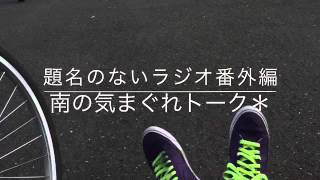 題名のないラジオ番外編

南の気まぐれトーク＊